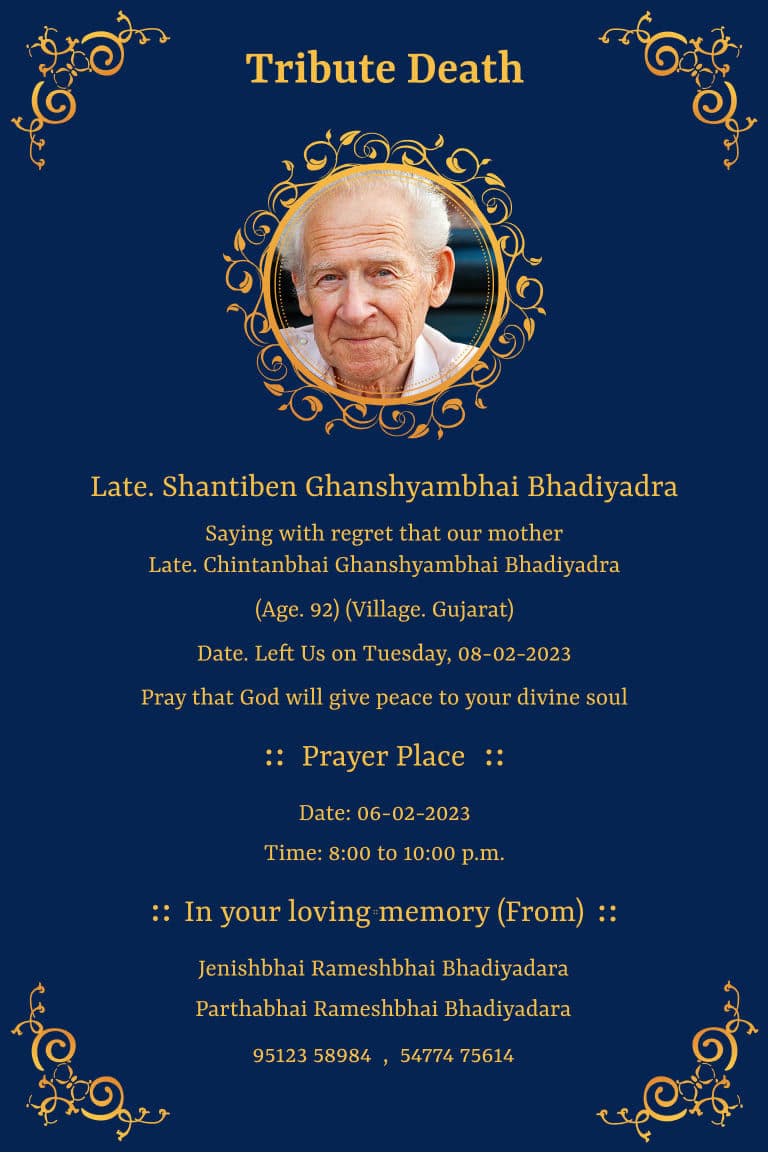 Tribute Death

Late. Shantiben Ghanshyambhai Bhadiyadra

Saying with regret that our mother
Late. Chintanbhai Ghanshyambhai Bhadiyadra

(Age. 92) (Village. Gujarat)

Date. Left Us on Tuesday, 08-02-2023

Pray that God will give peace to your divine soul

:: Prayer Place ::

Date: 06-02-2023

Time: 8:00 to 10:00 p.m.

:: In your loving memory (From) ::

Jenishbhai Rameshbhai Bhadiyadara

Parthabhai Rameshbhai Bhadiyadara

95123 58984 , 54774 75614